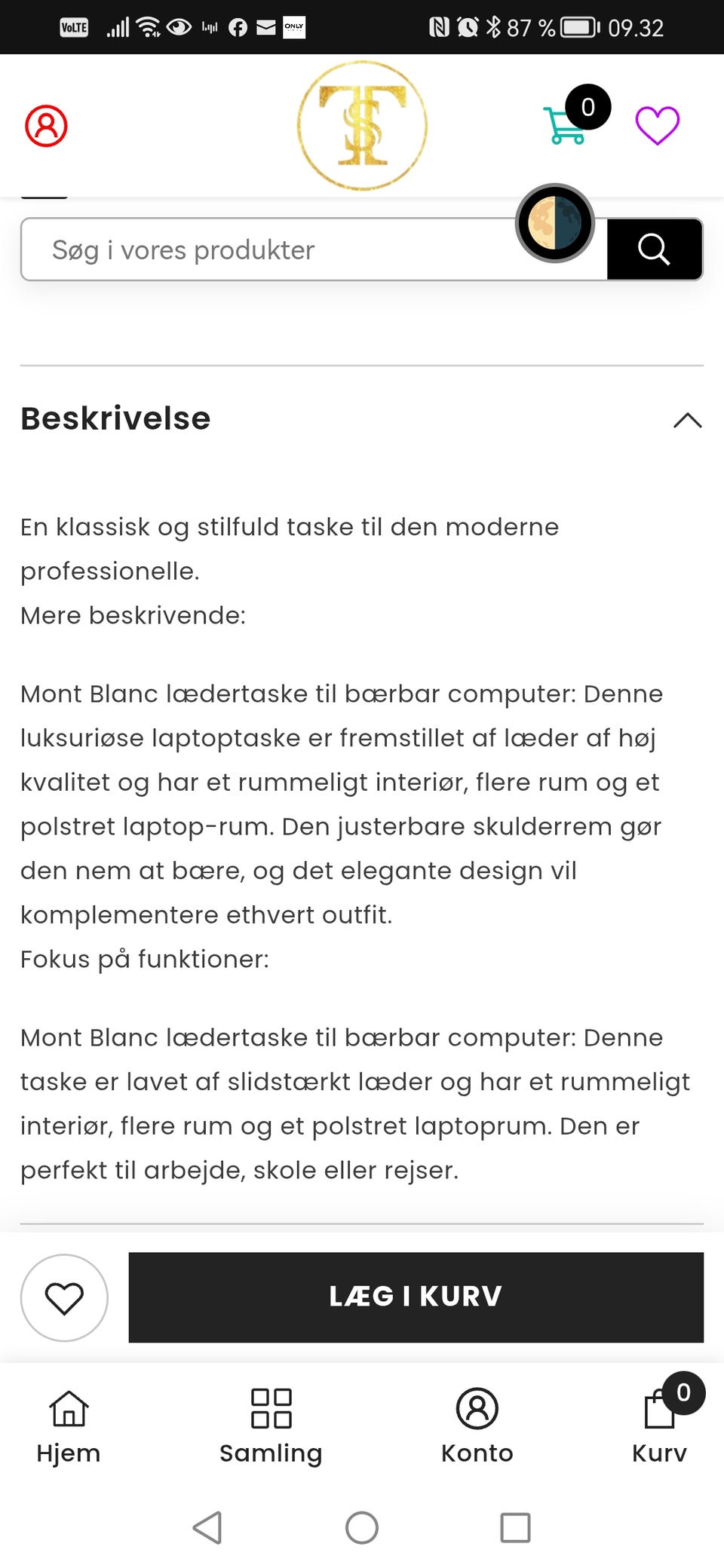 VoLTE ONLY 87 % 09.32

TS

0

Søg i vores produkter

Beskrivelse

En klassisk og stilfuld taske til den moderne professionelle.
Mere beskrivende:

Mont Blanc lædertaske til bærbar computer: Denne luksuriøse laptoptaske er fremstillet af læder af høj kvalitet og har et rummeligt interiør, flere rum og et polstret laptop-rum. Den justerbare skulderrem gør den nem at bære, og det elegante design vil komplementere ethvert outfit.
Fokus på funktioner:

Mont Blanc lædertaske til bærbar computer: Denne taske er lavet af slidstærkt læder og har et rummeligt interiør, flere rum og et polstret laptoprum. Den er perfekt til arbejde, skole eller rejser.

LÆG I KURV

Hjem Samling Konto 0 Kurv